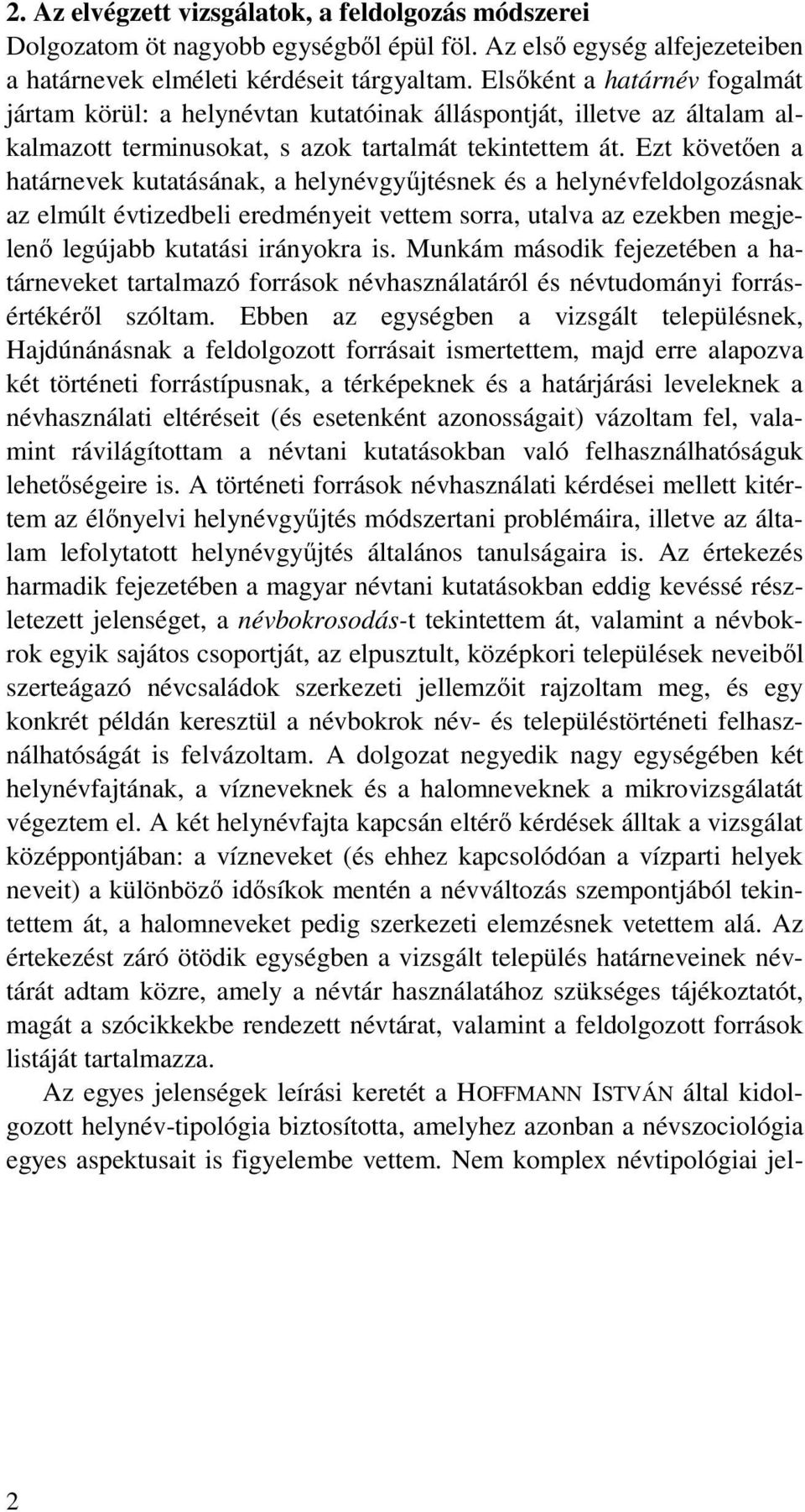 2. Az elvégzett vizsgálatok, a feldolgozás módszerei

Dolgozatom öt nagyobb egységből épül föl. Az első egység alfejezeteiben a határnevek elméleti kérdéseit tárgyaltam. Elsőként a határnév fogalmát jártam körül: a helynévtan kutatóinak álláspontját, illetve az általam alkalmazott terminusokat, s azok tartalmát tekintettem át. Ezt követően a határnevek kutatásának, a helynévgyűjtésnek és a helynévfeldolgozásnak az elmúlt évtizedbeli eredményeit vettem sorra, utalva az ezekben megjelenő legújabb kutatási irányokra is. Munkám második fejezetében a határneveket tartalmazó források névhasználatáról és névtudományi forrásértékéről szóltam. Ebben az egységben a vizsgált településnek, Hajdúnánásnak a feldolgozott forrásait ismertettem, majd erre alapozva két történeti forrástípusnak, a térképeknek és a határjárási leveleknek a névhasználati eltéréseit (és esetenként azonosságait) vázoltam fel, valamint rávilágítottam a névtani kutatásokban való felhasználhatóságuk lehetőségeire is. A történeti források névhasználati kérdései mellett kitértem az élőnyelvi helynévgyűjtés módszertani problémáira, illetve az általam lefolytatott helynévgyűjtés általános tanulságaira is. Az értekezés harmadik fejezetében a magyar névtani kutatásokban eddig kevéssé részletezett jelenséget, a névbokrosodás-t tekintettem át, valamint a névbokrok egyik sajátos csoportját, az elpusztult, középkori települések neveiből szerteágazó névcsaládok szerkezeti jellemzőit rajzoltam meg, és egy konkrét példán keresztül a névbokrok név- és településtörténeti felhasználhatóságát is felvázoltam. A dolgozat negyedik nagy egységében két helynévfajtának, a vízneveknek és a halomneveknek a mikrovizsgálatát végeztem el. A két helynévfajta kapcsán eltérő kérdések álltak a vizsgálat középpontjában: a vízneveket (és ehhez kapcsolódóan a vízparti helyek neveit) a különböző idősíkok mentén a névváltozás szempontjából tekintettem át, a halomneveket pedig szerkezeti elemzésnek vetettem alá. Az értekezést záró ötödik egységben a vizsgált település határneveinek névtárát adtam közre, amely a névtár használatához szükséges tájékoztatót, magát a szócikkekbe rendezett névtárat, valamint a feldolgozott források listáját tartalmazza.

Az egyes jelenségek leírási keretét a HOFFMANN ISTVÁN által kidolgozott helynév-tipológia biztosította, amelyhez azonban a névszociológia egyes aspektusait is figyelembe vettem. Nem komplex névtipológiai jel-

2